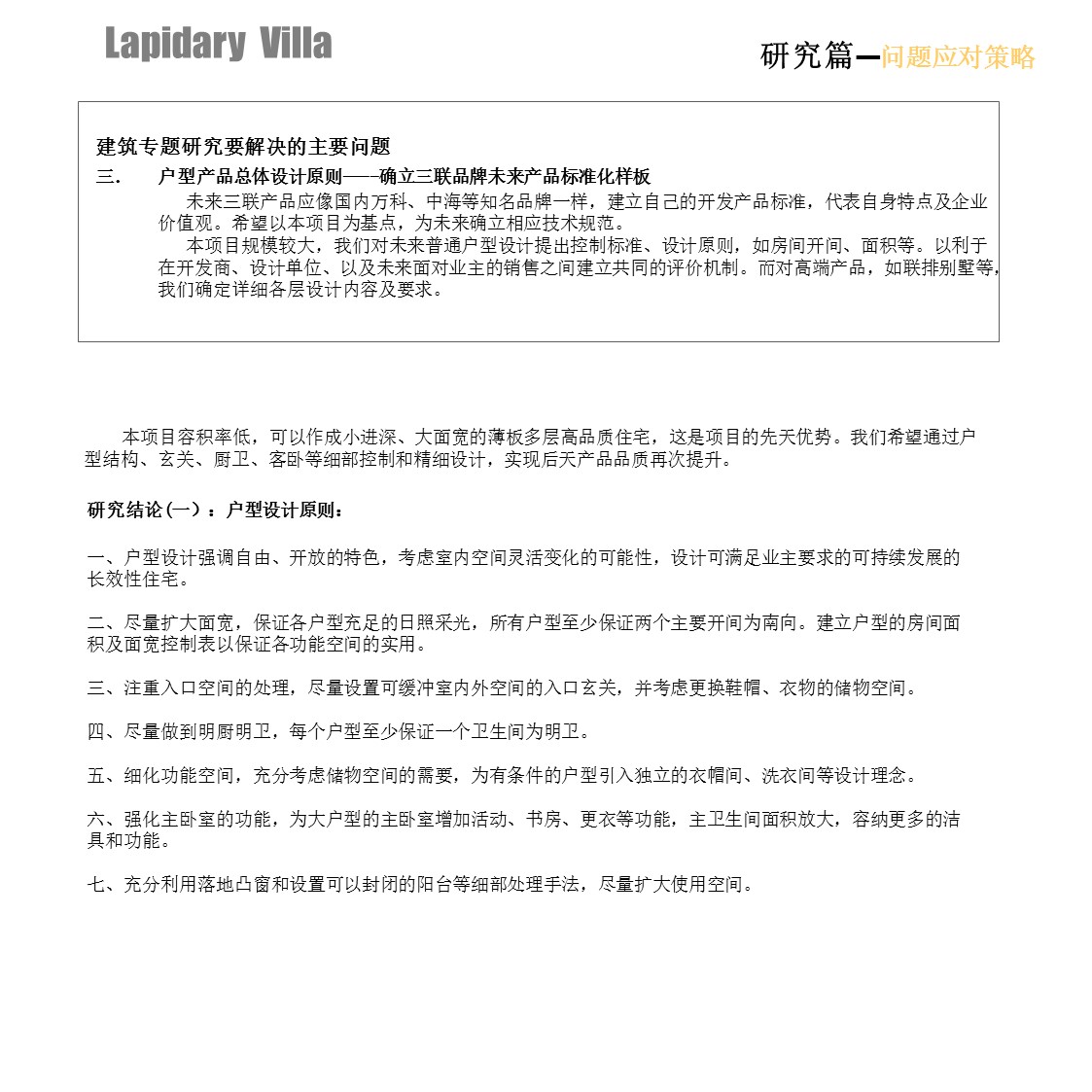 Lapidary Villa

研究篇—问题应对策略

建筑专题研究要解决的主要问题

三. 户型产品总体设计原则——确立三联品牌未来产品标准化样板

未来三联产品应像国内万科、中海等知名品牌一样，建立自己的开发产品标准，代表自身特点及企业价值观。希望以本项目为基点，为未来确立相应技术规范。

本项目规模较大，我们对未来普通户型设计提出控制标准、设计原则，如房间开间、面积等。以利于在开发商、设计单位、以及未来面对业主的销售之间建立共同的评价机制。而对高端产品，如联排别墅等，我们确定详细各层设计内容及要求。

本项目容积率低，可以作成小进深、大面宽的薄板多层高品质住宅，这是项目的先天优势。我们希望通过户型结构、玄关、厨卫、客卧等细部控制和精细设计，实现后天产品品质再次提升。

研究结论(一)：户型设计原则：

一、户型设计强调自由、开放的特色，考虑室内空间灵活变化的可能性，设计可满足业主要求的可持续发展的长效性住宅。

二、尽量扩大面宽，保证各户型充足的日照采光，所有户型至少保证两个主要开间为南向。建立户型的房间面积及面宽控制表以保证各功能空间的实用。

三、注重入口空间的处理，尽量设置可缓冲室内外空间的入口玄关，并考虑更换鞋帽、衣物的储物空间。

四、尽量做到明厨明卫，每个户型至少保证一个卫生间为明卫。

五、细化功能空间，充分考虑储物空间的需要，为有条件的户型引入独立的衣帽间、洗衣间等设计理念。

六、强化主卧室的功能，为大户型的主卧室增加活动、书房、更衣等功能，主卫生间面积放大，容纳更多的洁具和功能。

七、充分利用落地凸窗和设置可以封闭的阳台等细部处理手法，尽量扩大使用空间。